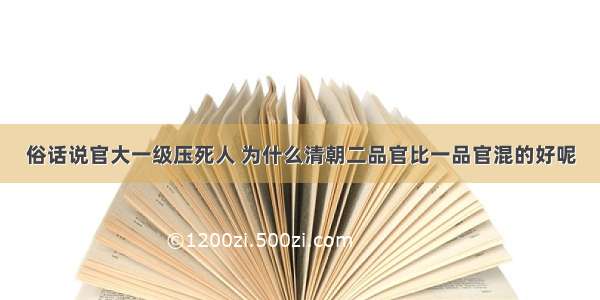 俗话说官大一级压死人 为什么清朝二品官比一品官混的好呢

©1200zi.500zi.com